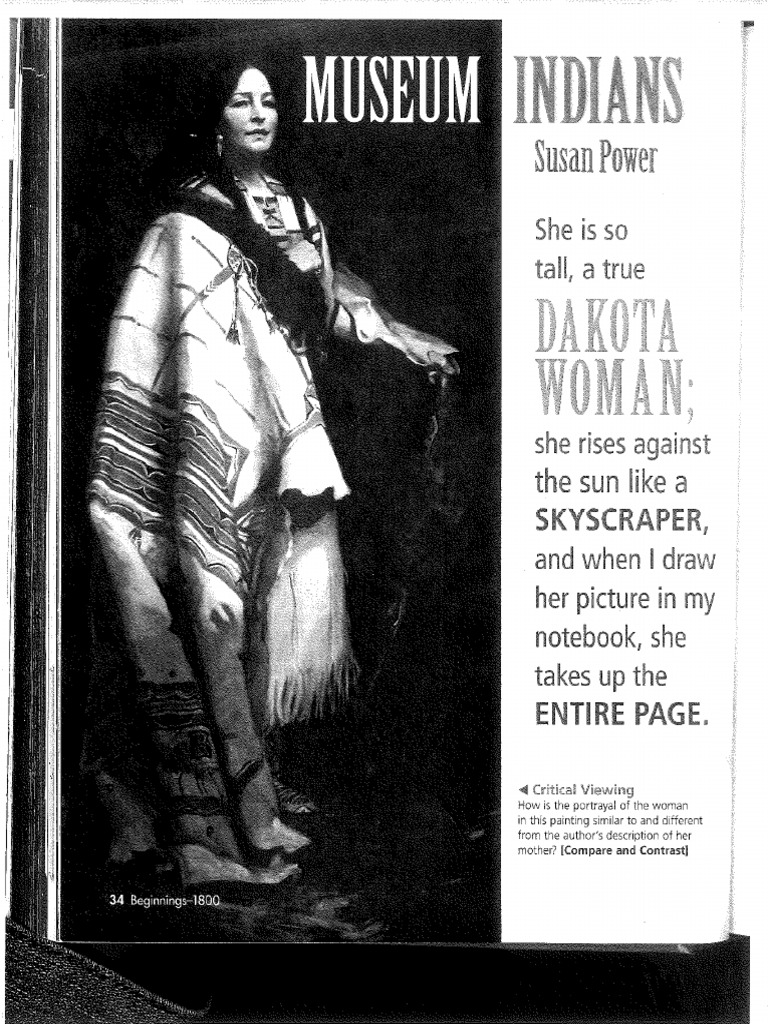 MUSEUM INDIANS

Susan Power

She is so tall, a true DAKOTA WOMAN; she rises against the sun like a SKYSCRAPER, and when I draw her picture in my notebook, she takes up the ENTIRE PAGE.

◀ Critical Viewing
How is the portrayal of the woman in this painting similar to and different from the author's description of her mother? [Compare and Contrast]

34 Beginnings–1800